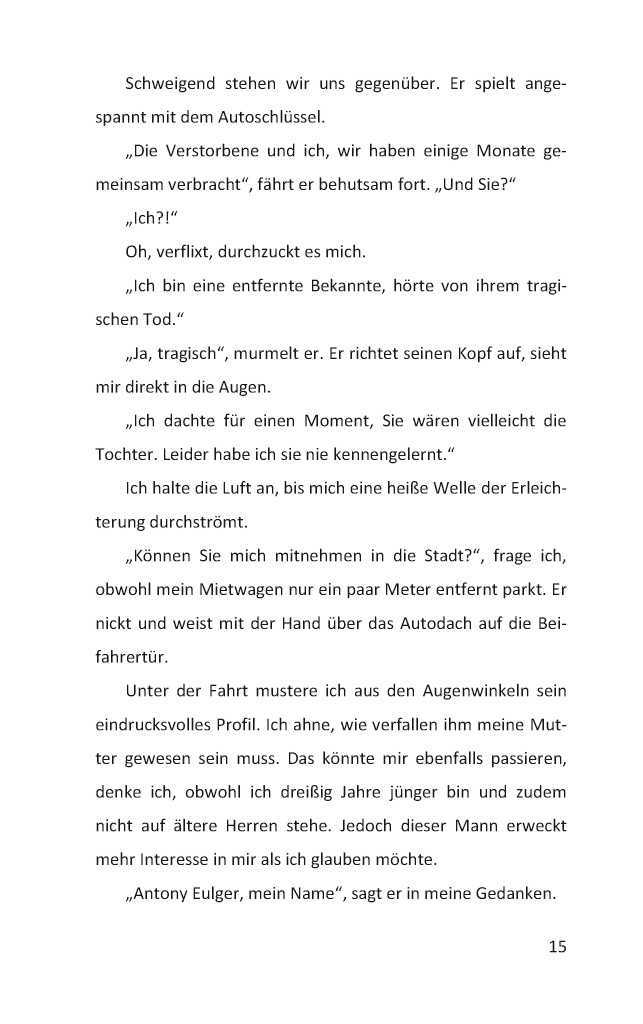 Schweigend stehen wir uns gegenüber. Er spielt angespannt mit dem Autoschlüssel.

„Die Verstorbene und ich, wir haben einige Monate gemeinsam verbracht“, fährt er behutsam fort. „Und Sie?“

„Ich?!“

Oh, verflixt, durchzuckt es mich.

„Ich bin eine entfernte Bekannte, hörte von ihrem tragischen Tod.“

„Ja, tragisch“, murmelt er. Er richtet seinen Kopf auf, sieht mir direkt in die Augen.

„Ich dachte für einen Moment, Sie wären vielleicht die Tochter. Leider habe ich sie nie kennengelernt.“

Ich halte die Luft an, bis mich eine heiße Welle der Erleichterung durchströmt.

„Können Sie mich mitnehmen in die Stadt?“, frage ich, obwohl mein Mietwagen nur ein paar Meter entfernt parkt. Er nickt und weist mit der Hand über das Autodach auf die Beifahrertür.

Unter der Fahrt mustere ich aus den Augenwinkeln sein eindrucksvolles Profil. Ich ahne, wie verfallen ihm meine Mutter gewesen sein muss. Das könnte mir ebenfalls passieren, denke ich, obwohl ich dreißig Jahre jünger bin und zudem nicht auf ältere Herren stehe. Jedoch dieser Mann erweckt mehr Interesse in mir als ich glauben möchte.

„Antony Eulger, mein Name“, sagt er in meine Gedanken.

15